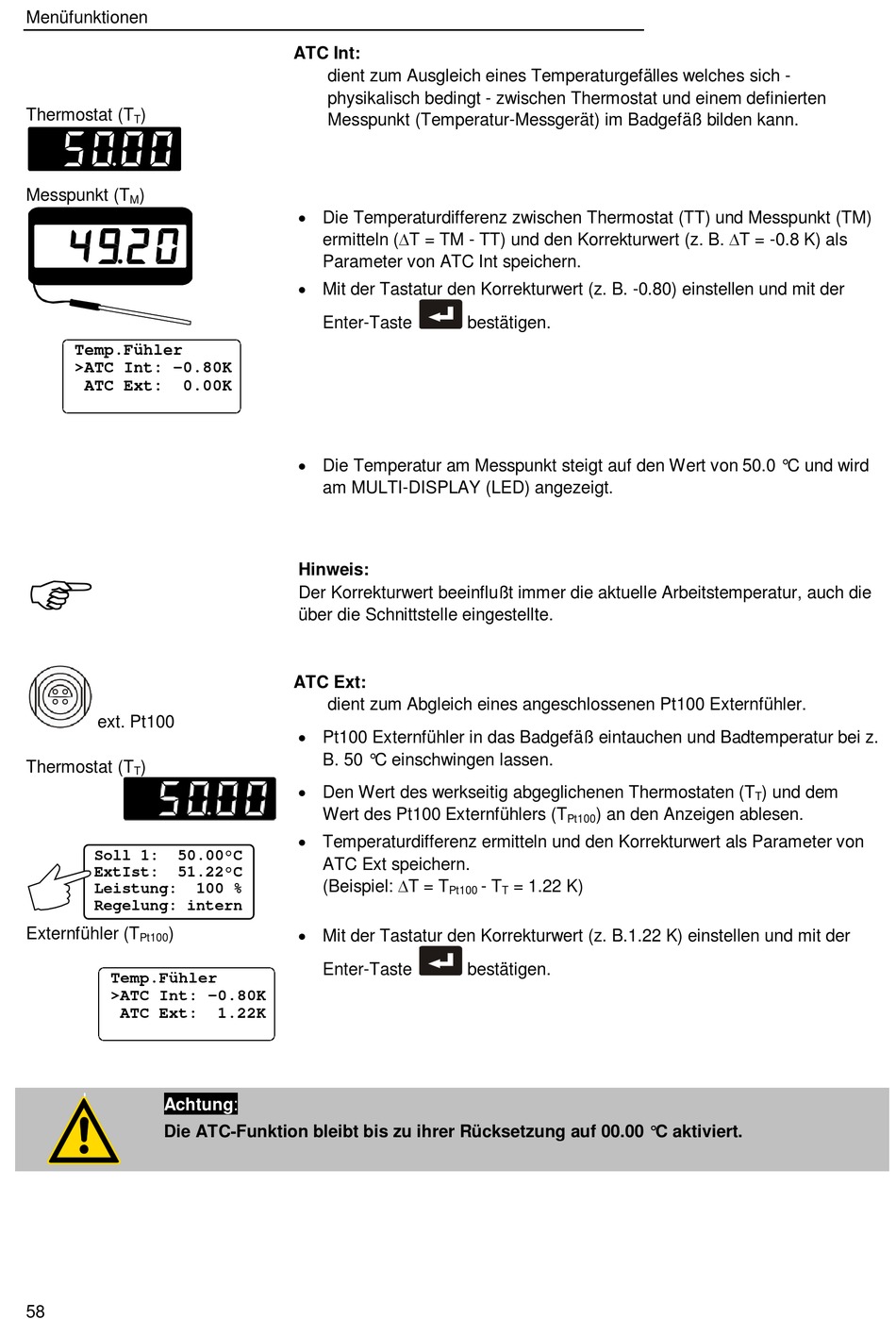 Menüfunktionen

Thermostat ($T_T$)

50.00

Messpunkt ($T_M$)

49.20

Temp.Fühler
>ATC Int: -0.80K
ATC Ext: 0.00K

ATC Int:
dient zum Ausgleich eines Temperaturgefälles welches sich - physikalisch bedingt - zwischen Thermostat und einem definierten Messpunkt (Temperatur-Messgerät) im Badgefäß bilden kann.

• Die Temperaturdifferenz zwischen Thermostat (TT) und Messpunkt (TM) ermitteln ($\Delta$T = TM - TT) und den Korrekturwert (z. B. $\Delta$T = -0.8 K) als Parameter von ATC Int speichern.
• Mit der Tastatur den Korrekturwert (z. B. -0.80) einstellen und mit der Enter-Taste bestätigen.

• Die Temperatur am Messpunkt steigt auf den Wert von 50.0 °C und wird am MULTI-DISPLAY (LED) angezeigt.

Hinweis:
Der Korrekturwert beeinflußt immer die aktuelle Arbeitstemperatur, auch die über die Schnittstelle eingestellte.

ext. Pt100

Thermostat ($T_T$)

50.00

Soll 1: 50.00°C
ExtIst: 51.22°C
Leistung: 100 %
Regelung: intern

Externfühler ($T_{Pt100}$)

Temp.Fühler
>ATC Int: -0.80K
ATC Ext: 1.22K

ATC Ext:
dient zum Abgleich eines angeschlossenen Pt100 Externfühler.
• Pt100 Externfühler in das Badgefäß eintauchen und Badtemperatur bei z. B. 50 °C einschwingen lassen.
• Den Wert des werkseitig abgeglichenen Thermostaten ($T_T$) und dem Wert des Pt100 Externfühlers ($T_{Pt100}$) an den Anzeigen ablesen.
• Temperaturdifferenz ermitteln und den Korrekturwert als Parameter von ATC Ext speichern.
(Beispiel: $\Delta T = T_{Pt100} - T_T = 1.22$ K)
• Mit der Tastatur den Korrekturwert (z. B.1.22 K) einstellen und mit der Enter-Taste bestätigen.

Achtung:
Die ATC-Funktion bleibt bis zu ihrer Rücksetzung auf 00.00 °C aktiviert.

58